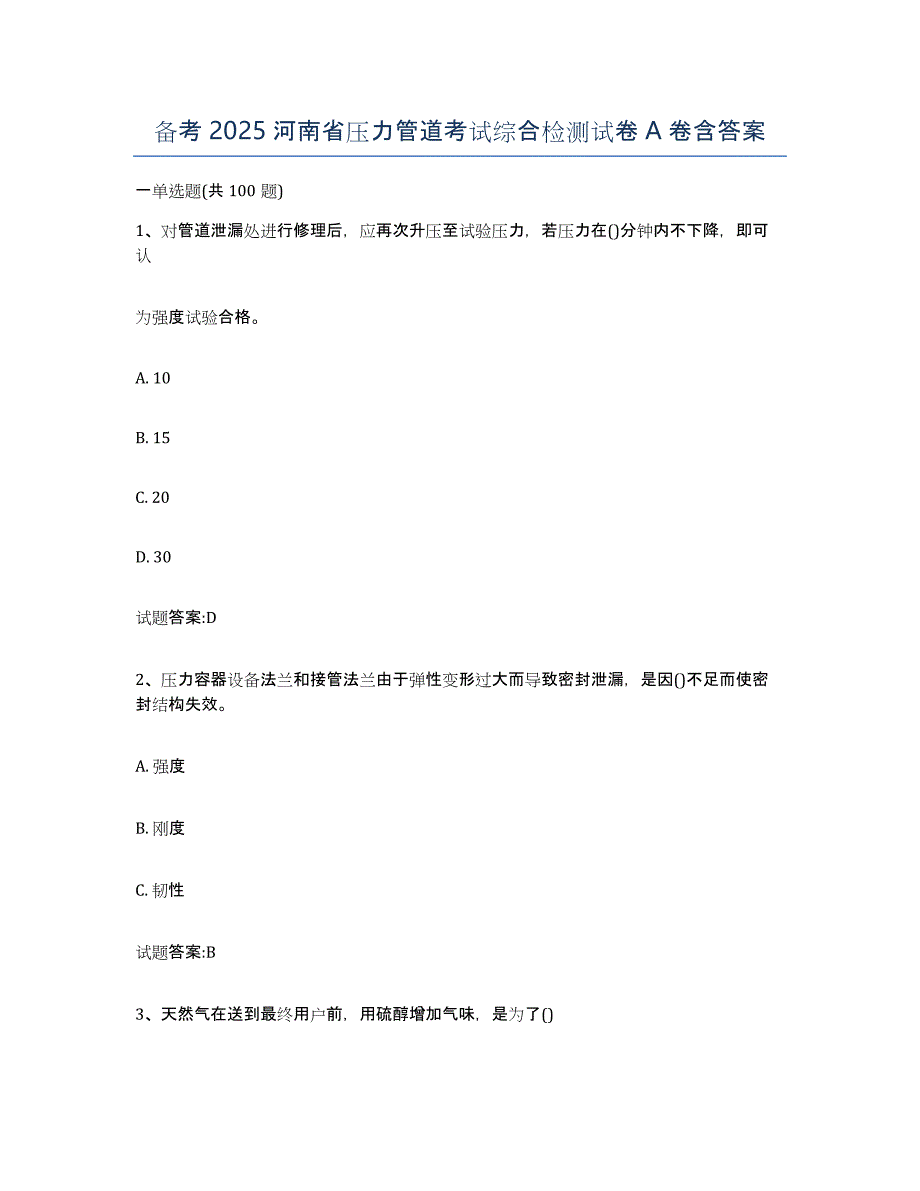 备考 2025 河南省压力管道考试综合检测试卷 A 卷含答案

一单选题(共 100 题)

1、对管道泄漏处进行修理后，应再次升压至试验压力，若压力在()分钟内不下降，即可认

为强度试验合格。

A. 10

B. 15

C. 20

D. 30

试题答案:D

2、压力容器设备法兰和接管法兰由于弹性变形过大而导致密封泄漏，是因()不足而使密封结构失效。

A. 强度

B. 刚度

C. 韧性

试题答案:B

3、天然气在送到最终用户前，用硫醇增加气味，是为了()